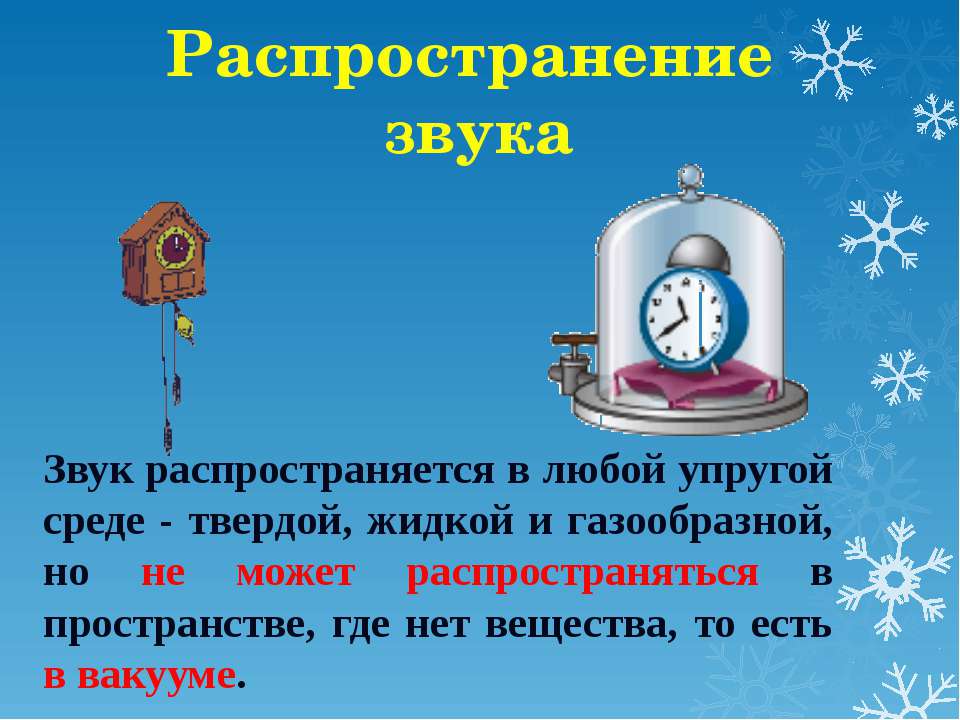 Распространение звука

Звук распространяется в любой упругой среде - твердой, жидкой и газообразной, но не может распространяться в пространстве, где нет вещества, то есть в вакууме.